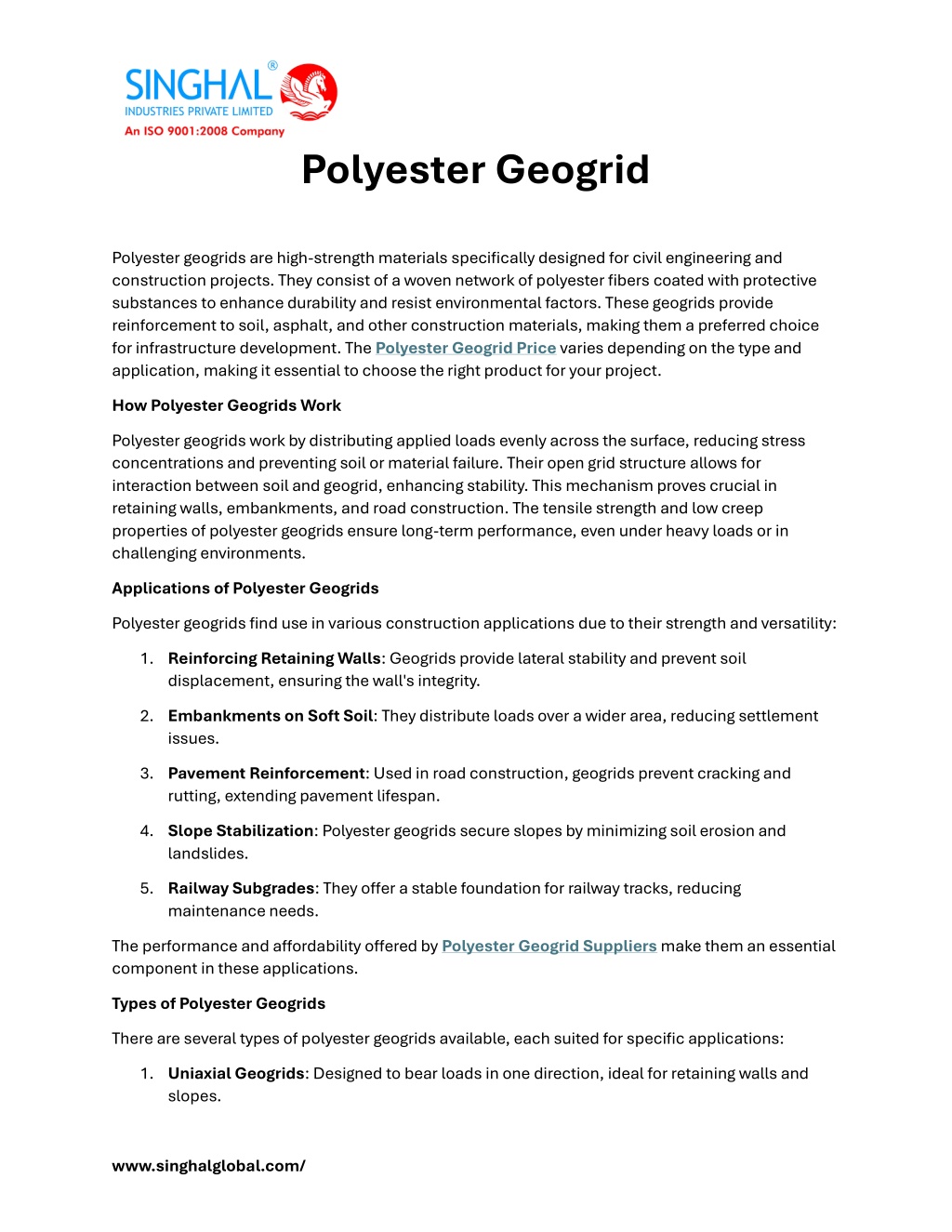 SINGHAL®
INDUSTRIES PRIVATE LIMITED
An ISO 9001:2008 Company

Polyester Geogrid

Polyester geogrids are high-strength materials specifically designed for civil engineering and construction projects. They consist of a woven network of polyester fibers coated with protective substances to enhance durability and resist environmental factors. These geogrids provide reinforcement to soil, asphalt, and other construction materials, making them a preferred choice for infrastructure development. The Polyester Geogrid Price varies depending on the type and application, making it essential to choose the right product for your project.

How Polyester Geogrids Work

Polyester geogrids work by distributing applied loads evenly across the surface, reducing stress concentrations and preventing soil or material failure. Their open grid structure allows for interaction between soil and geogrid, enhancing stability. This mechanism proves crucial in retaining walls, embankments, and road construction. The tensile strength and low creep properties of polyester geogrids ensure long-term performance, even under heavy loads or in challenging environments.

Applications of Polyester Geogrids

Polyester geogrids find use in various construction applications due to their strength and versatility:

1. Reinforcing Retaining Walls: Geogrids provide lateral stability and prevent soil displacement, ensuring the wall's integrity.

2. Embankments on Soft Soil: They distribute loads over a wider area, reducing settlement issues.

3. Pavement Reinforcement: Used in road construction, geogrids prevent cracking and rutting, extending pavement lifespan.

4. Slope Stabilization: Polyester geogrids secure slopes by minimizing soil erosion and landslides.

5. Railway Subgrades: They offer a stable foundation for railway tracks, reducing maintenance needs.

The performance and affordability offered by Polyester Geogrid Suppliers make them an essential component in these applications.

Types of Polyester Geogrids

There are several types of polyester geogrids available, each suited for specific applications:

1. Uniaxial Geogrids: Designed to bear loads in one direction, ideal for retaining walls and slopes.

www.singhalglobal.com/